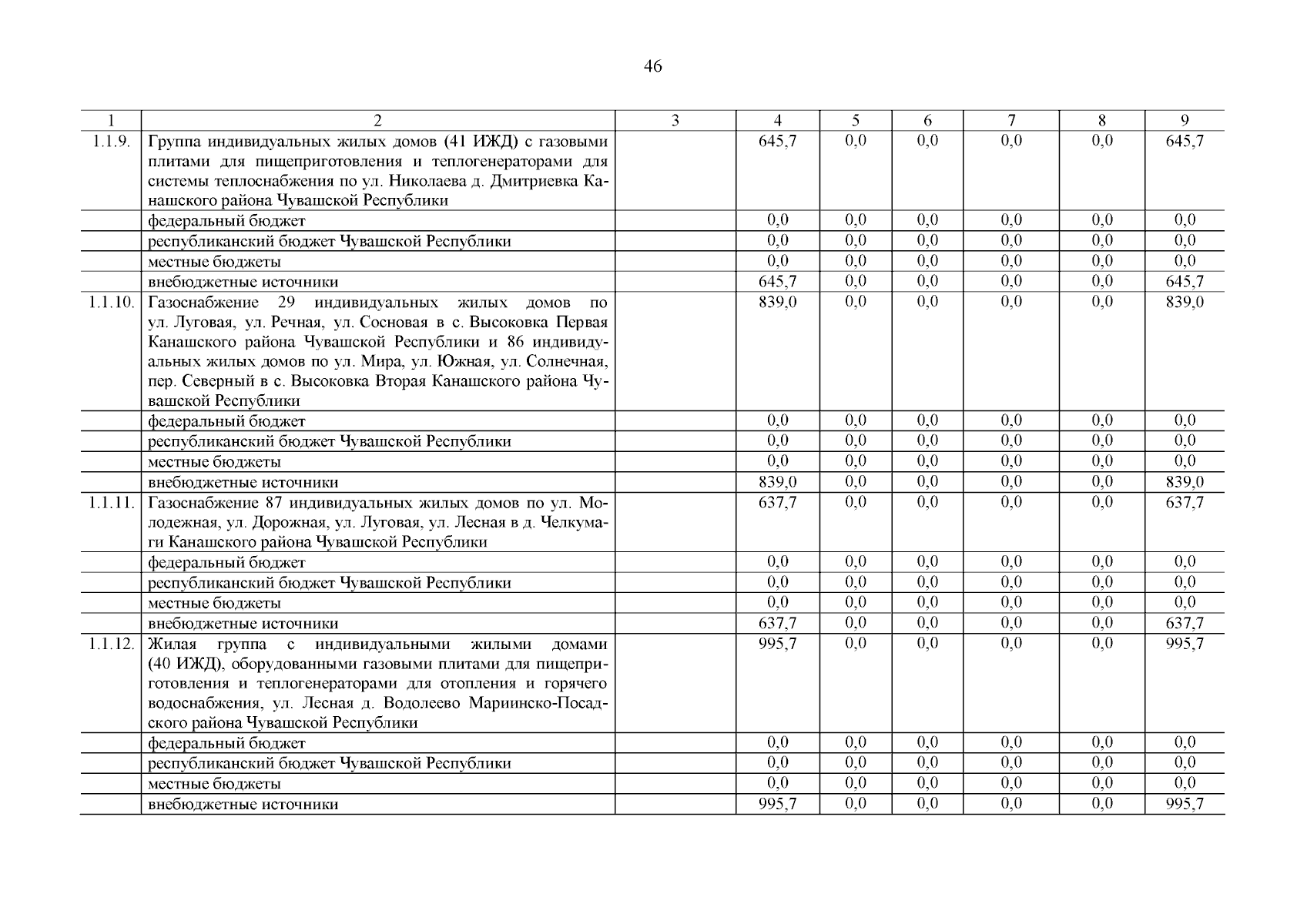 46

| 1 | 2 | 3 | 4 | 5 | 6 | 7 | 8 | 9 |
|---|---|---|---|---|---|---|---|---|
| 1.1.9. | Группа индивидуальных жилых домов (41 ИЖД) с газовыми плитами для пищеприготовления и теплогенераторами для системы теплоснабжения по ул. Николаева д. Дмитриевка Канашского района Чувашской Республики | | 645,7 | 0,0 | 0,0 | 0,0 | 0,0 | 645,7 |
| | федеральный бюджет | | 0,0 | 0,0 | 0,0 | 0,0 | 0,0 | 0,0 |
| | республиканский бюджет Чувашской Республики | | 0,0 | 0,0 | 0,0 | 0,0 | 0,0 | 0,0 |
| | местные бюджеты | | 0,0 | 0,0 | 0,0 | 0,0 | 0,0 | 0,0 |
| | внебюджетные источники | | 645,7 | 0,0 | 0,0 | 0,0 | 0,0 | 645,7 |
| 1.1.10. | Газоснабжение 29 индивидуальных жилых домов по ул. Луговая, ул. Речная, ул. Сосновая в с. Высоковка Первая Канашского района Чувашской Республики и 86 индивидуальных жилых домов по ул. Мира, ул. Южная, ул. Солнечная, пер. Северный в с. Высоковка Вторая Канашского района Чувашской Республики | | 839,0 | 0,0 | 0,0 | 0,0 | 0,0 | 839,0 |
| | федеральный бюджет | | 0,0 | 0,0 | 0,0 | 0,0 | 0,0 | 0,0 |
| | республиканский бюджет Чувашской Республики | | 0,0 | 0,0 | 0,0 | 0,0 | 0,0 | 0,0 |
| | местные бюджеты | | 0,0 | 0,0 | 0,0 | 0,0 | 0,0 | 0,0 |
| | внебюджетные источники | | 839,0 | 0,0 | 0,0 | 0,0 | 0,0 | 839,0 |
| 1.1.11. | Газоснабжение 87 индивидуальных жилых домов по ул. Молодежная, ул. Дорожная, ул. Луговая, ул. Лесная в д. Челкумаги Канашского района Чувашской Республики | | 637,7 | 0,0 | 0,0 | 0,0 | 0,0 | 637,7 |
| | федеральный бюджет | | 0,0 | 0,0 | 0,0 | 0,0 | 0,0 | 0,0 |
| | республиканский бюджет Чувашской Республики | | 0,0 | 0,0 | 0,0 | 0,0 | 0,0 | 0,0 |
| | местные бюджеты | | 0,0 | 0,0 | 0,0 | 0,0 | 0,0 | 0,0 |
| | внебюджетные источники | | 637,7 | 0,0 | 0,0 | 0,0 | 0,0 | 637,7 |
| 1.1.12. | Жилая группа с индивидуальными жилыми домами (40 ИЖД), оборудованными газовыми плитами для пищеприготовления и теплогенераторами для отопления и горячего водоснабжения, ул. Лесная д. Водолеево Мариинско-Посадского района Чувашской Республики | | 995,7 | 0,0 | 0,0 | 0,0 | 0,0 | 995,7 |
| | федеральный бюджет | | 0,0 | 0,0 | 0,0 | 0,0 | 0,0 | 0,0 |
| | республиканский бюджет Чувашской Республики | | 0,0 | 0,0 | 0,0 | 0,0 | 0,0 | 0,0 |
| | местные бюджеты | | 0,0 | 0,0 | 0,0 | 0,0 | 0,0 | 0,0 |
| | внебюджетные источники | | 995,7 | 0,0 | 0,0 | 0,0 | 0,0 | 995,7 |